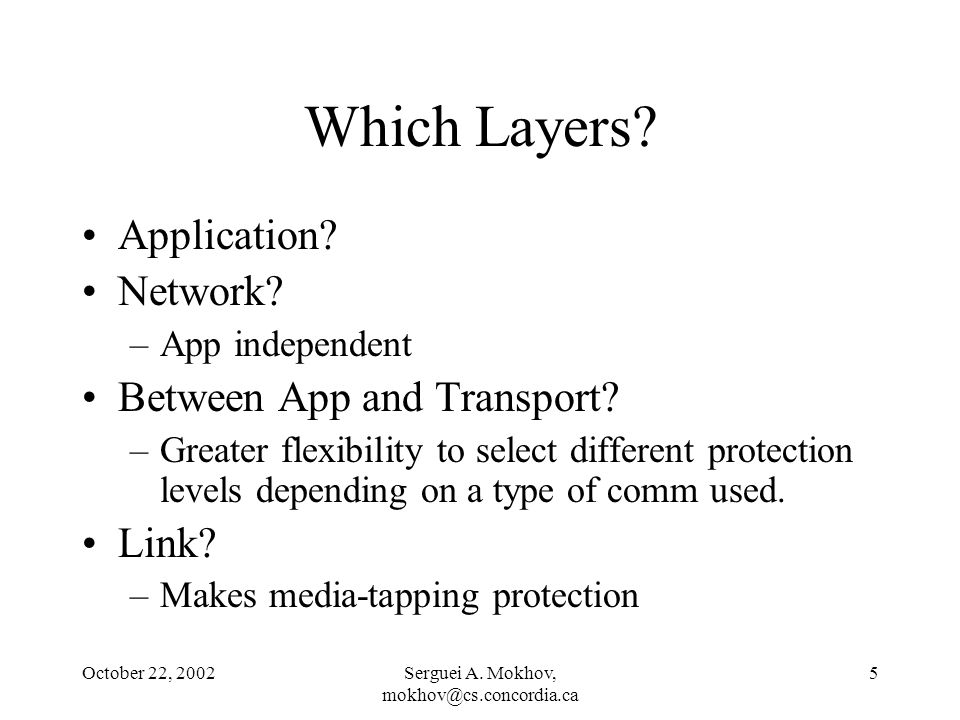 Which Layers?

• Application?
• Network?
– App independent
• Between App and Transport?
– Greater flexibility to select different protection levels depending on a type of comm used.
• Link?
– Makes media-tapping protection

October 22, 2002

Serguei A. Mokhov, mokhov@cs.concordia.ca

5